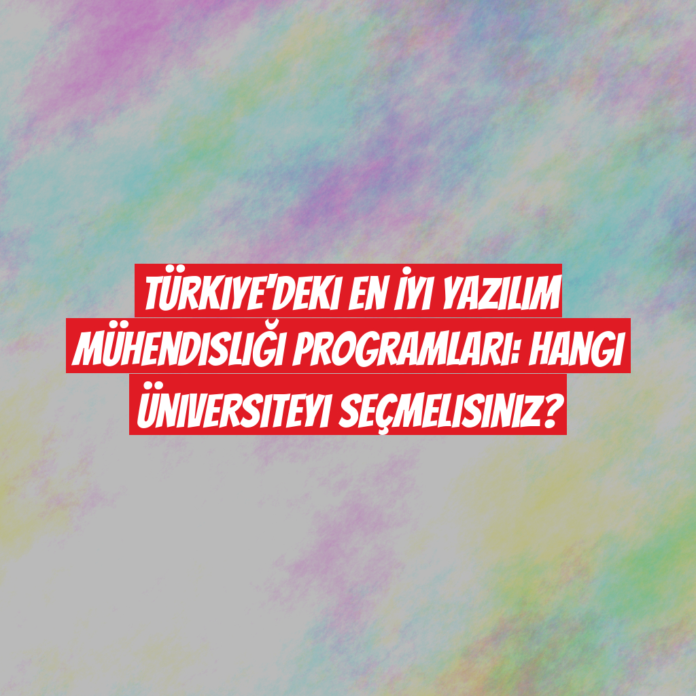 TÜRKIYE'DEKI EN İYI YAZILIM MÜHENDISLIĞI PROGRAMLARI: HANGI ÜNIVERSITEYI SEÇMELISINIZ?